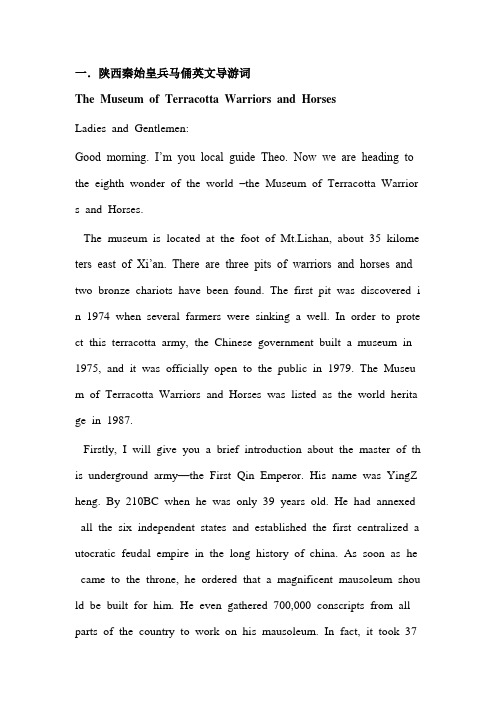 一. 陕西秦始皇兵马俑英文导游词

The Museum of Terracotta Warriors and Horses

Ladies and Gentlemen:

Good morning. I'm you local guide Theo. Now we are heading to the eighth wonder of the world –the Museum of Terracotta Warriors and Horses.

The museum is located at the foot of Mt.Lishan, about 35 kilometers east of Xi'an. There are three pits of warriors and horses and two bronze chariots have been found. The first pit was discovered in 1974 when several farmers were sinking a well. In order to protect this terracotta army, the Chinese government built a museum in 1975, and it was officially open to the public in 1979. The Museum of Terracotta Warriors and Horses was listed as the world heritage in 1987.

Firstly, I will give you a brief introduction about the master of this underground army—the First Qin Emperor. His name was YingZheng. By 210BC when he was only 39 years old. He had annexed all the six independent states and established the first centralized autocratic feudal empire in the long history of china. As soon as he came to the throne, he ordered that a magnificent mausoleum should be built for him. He even gathered 700,000 conscripts from all parts of the country to work on his mausoleum. In fact, it took 37